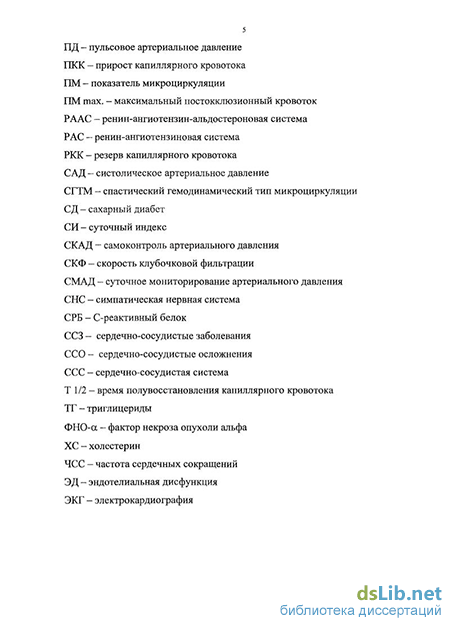 5

ПД – пульсовое артериальное давление

ПКК – прирост капиллярного кровотока

ПМ – показатель микроциркуляции

ПМ max. – максимальный постокклюзионный кровоток

РААС – ренин-ангиотензин-альдостероновая система

РАС – ренин-ангиотензиновая система

РКК – резерв капиллярного кровотока

САД – систолическое артериальное давление

СГТМ – спастический гемодинамический тип микроциркуляции

СД – сахарный диабет

СИ – суточный индекс

СКАД – самоконтроль артериального давления

СКФ – скорость клубочковой фильтрации

СМАД – суточное мониторирование артериального давления

СНС – симпатическая нервная система

СРБ – С-реактивный белок

ССЗ – сердечно-сосудистые заболевания

ССО – сердечно-сосудистые осложнения

ССС – сердечно-сосудистая система

Т 1/2 – время полувосстановления капиллярного кровотока

ТГ – триглицериды

ФНО-α – фактор некроза опухоли альфа

ХС – холестерин

ЧСС – частота сердечных сокращений

ЭД – эндотелиальная дисфункция

ЭКГ – электрокардиография

dsLib.net
библиотека диссертаций